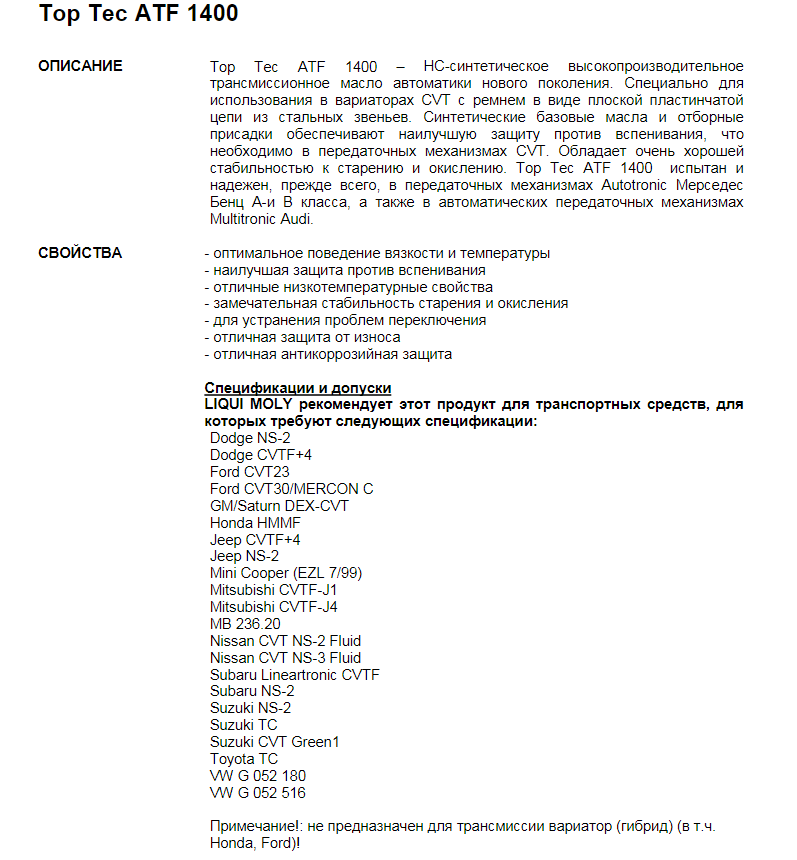 Top Tec ATF 1400

ОПИСАНИЕ

Top Tec ATF 1400 – НС-синтетическое высокопроизводительное трансмиссионное масло автоматики нового поколения. Специально для использования в вариаторах CVT с ремнем в виде плоской пластинчатой цепи из стальных звеньев. Синтетические базовые масла и отборные присадки обеспечивают наилучшую защиту против вспенивания, что необходимо в передаточных механизмах CVT. Обладает очень хорошей стабильностью к старению и окислению. Top Tec ATF 1400 испытан и надежен, прежде всего, в передаточных механизмах Autotronic Мерседес Бенц А-и В класса, а также в автоматических передаточных механизмах Multitronic Audi.

СВОЙСТВА

- оптимальное поведение вязкости и температуры
- наилучшая защита против вспенивания
- отличные низкотемпературные свойства
- замечательная стабильность старения и окисления
- для устранения проблем переключения
- отличная защита от износа
- отличная антикоррозийная защита

Спецификации и допуски
LIQUI MOLY рекомендует этот продукт для транспортных средств, для которых требуют следующих спецификации:
Dodge NS-2
Dodge CVTF+4
Ford CVT23
Ford CVT30/MERCON C
GM/Saturn DEX-CVT
Honda HMMF
Jeep CVTF+4
Jeep NS-2
Mini Cooper (EZL 7/99)
Mitsubishi CVTF-J1
Mitsubishi CVTF-J4
MB 236.20
Nissan CVT NS-2 Fluid
Nissan CVT NS-3 Fluid
Subaru Lineartronic CVTF
Subaru NS-2
Suzuki NS-2
Suzuki TC
Suzuki CVT Green1
Toyota TC
VW G 052 180
VW G 052 516

Примечание!: не предназначен для трансмиссии вариатор (гибрид) (в т.ч. Honda, Ford)!